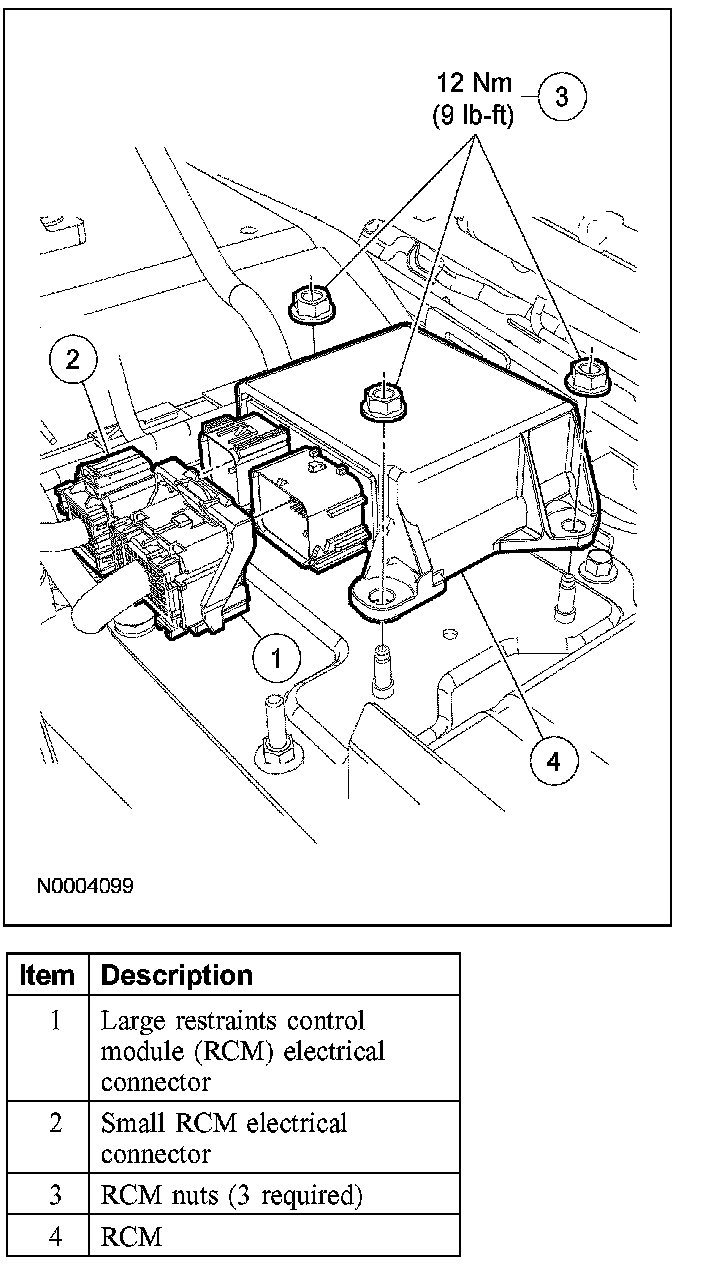 12 Nm
(9 lb-ft)
3

2

1

4

N0004099

| Item | Description |
|---|---|
| 1 | Large restraints control module (RCM) electrical connector |
| 2 | Small RCM electrical connector |
| 3 | RCM nuts (3 required) |
| 4 | RCM |